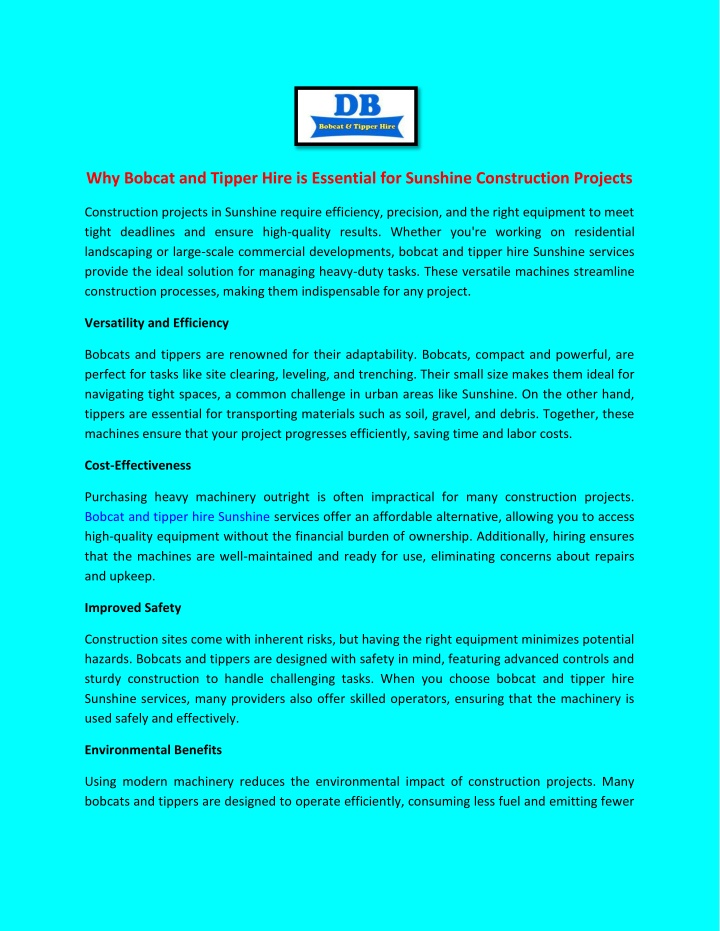 DB
Bobcat & Tipper Hire

Why Bobcat and Tipper Hire is Essential for Sunshine Construction Projects

Construction projects in Sunshine require efficiency, precision, and the right equipment to meet tight deadlines and ensure high-quality results. Whether you're working on residential landscaping or large-scale commercial developments, bobcat and tipper hire Sunshine services provide the ideal solution for managing heavy-duty tasks. These versatile machines streamline construction processes, making them indispensable for any project.

Versatility and Efficiency

Bobcats and tippers are renowned for their adaptability. Bobcats, compact and powerful, are perfect for tasks like site clearing, leveling, and trenching. Their small size makes them ideal for navigating tight spaces, a common challenge in urban areas like Sunshine. On the other hand, tippers are essential for transporting materials such as soil, gravel, and debris. Together, these machines ensure that your project progresses efficiently, saving time and labor costs.

Cost-Effectiveness

Purchasing heavy machinery outright is often impractical for many construction projects. Bobcat and tipper hire Sunshine services offer an affordable alternative, allowing you to access high-quality equipment without the financial burden of ownership. Additionally, hiring ensures that the machines are well-maintained and ready for use, eliminating concerns about repairs and upkeep.

Improved Safety

Construction sites come with inherent risks, but having the right equipment minimizes potential hazards. Bobcats and tippers are designed with safety in mind, featuring advanced controls and sturdy construction to handle challenging tasks. When you choose bobcat and tipper hire Sunshine services, many providers also offer skilled operators, ensuring that the machinery is used safely and effectively.

Environmental Benefits

Using modern machinery reduces the environmental impact of construction projects. Many bobcats and tippers are designed to operate efficiently, consuming less fuel and emitting fewer